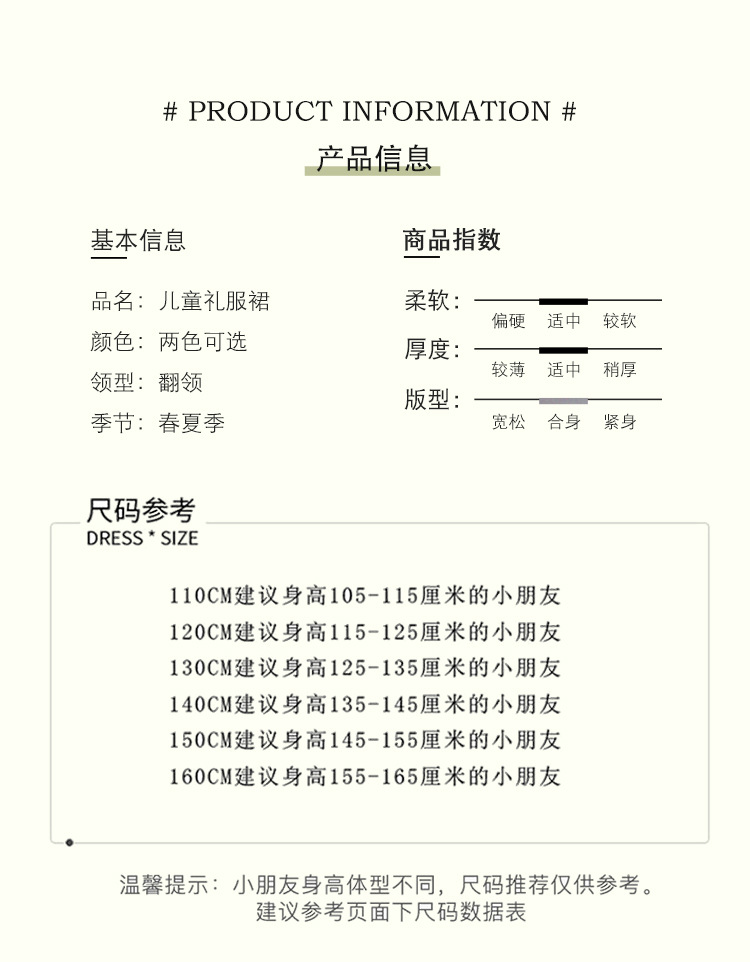 # PRODUCT INFORMATION #

产品信息

基本信息

品名：儿童礼服裙

颜色：两色可选

领型：翻领

季节：春夏季

商品指数

柔软： 偏硬 适中 较软

厚度： 较薄 适中 稍厚

版型： 宽松 合身 紧身

尺码参考

DRESS * SIZE

110CM建议身高105-115厘米的小朋友

120CM建议身高115-125厘米的小朋友

130CM建议身高125-135厘米的小朋友

140CM建议身高135-145厘米的小朋友

150CM建议身高145-155厘米的小朋友

160CM建议身高155-165厘米的小朋友

温馨提示：小朋友身高体型不同，尺码推荐仅供参考。
建议参考页面下尺码数据表